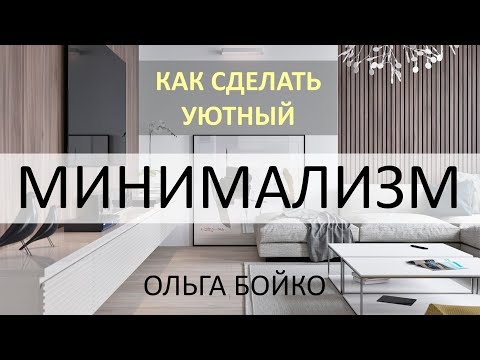 КАК СДЕЛАТЬ УЮТНЫЙ

МИНИМАЛИЗМ

ОЛЬГА БОЙКО